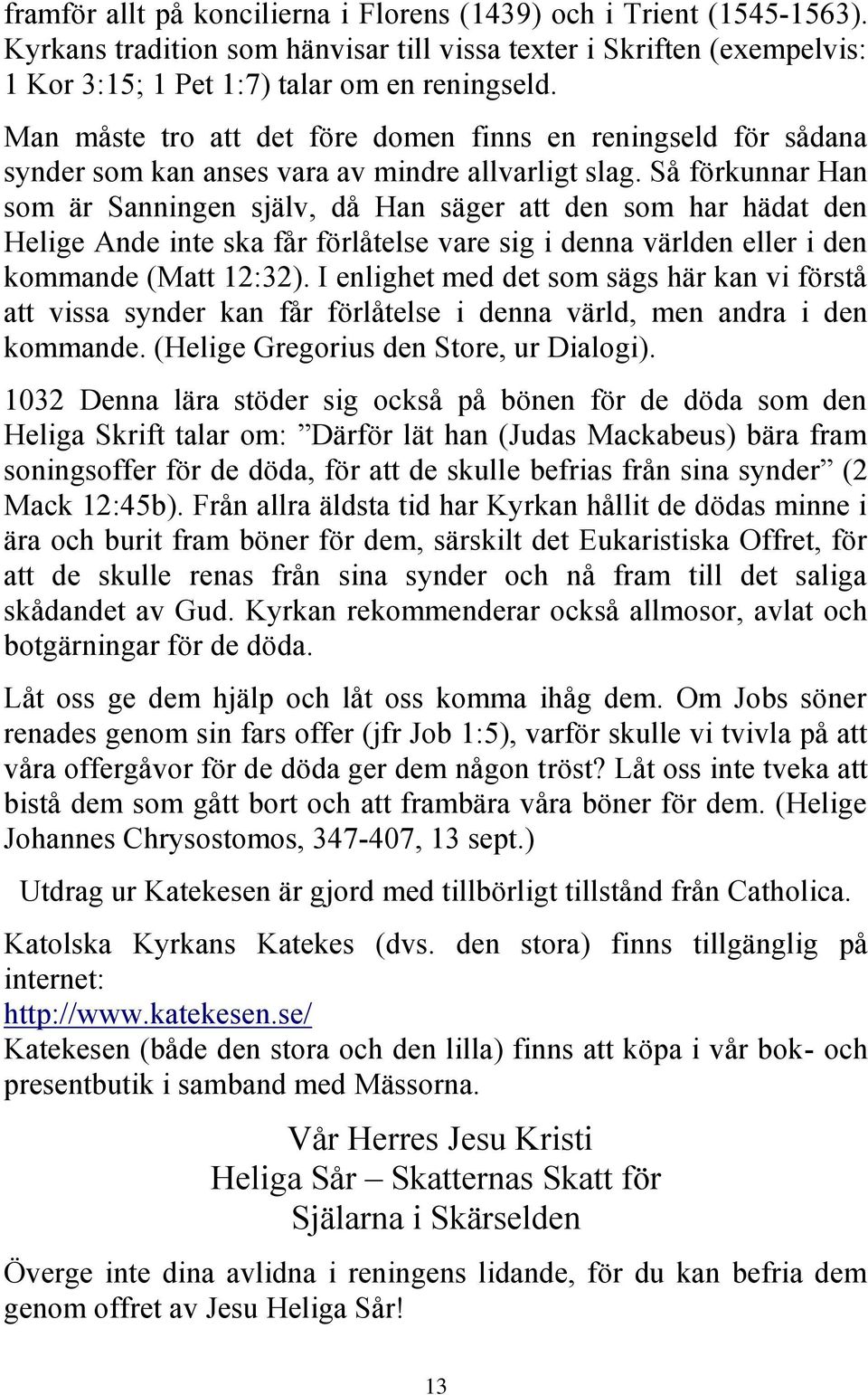 framför allt på koncilierna i Florens (1439) och i Trient (1545-1563). Kyrkans tradition som hänvisar till vissa texter i Skriften (exempelvis: 1 Kor 3:15; 1 Pet 1:7) talar om en reningseld.

Man måste tro att det före domen finns en reningseld för sådana synder som kan anses vara av mindre allvarligt slag. Så förkunnar Han som är Sanningen själv, då Han säger att den som har hädat den Helige Ande inte ska får förlåtelse vare sig i denna världen eller i den kommande (Matt 12:32). I enlighet med det som sägs här kan vi förstå att vissa synder kan får förlåtelse i denna värld, men andra i den kommande. (Helige Gregorius den Store, ur Dialogi).

1032 Denna lära stöder sig också på bönen för de döda som den Heliga Skrift talar om: ”Därför lät han (Judas Mackabeus) bära fram soningsoffer för de döda, för att de skulle befrias från sina synder” (2 Mack 12:45b). Från allra äldsta tid har Kyrkan hållit de dödas minne i ära och burit fram böner för dem, särskilt det Eukaristiska Offret, för att de skulle renas från sina synder och nå fram till det saliga skådandet av Gud. Kyrkan rekommenderar också allmosor, avlat och botgärningar för de döda.

Låt oss ge dem hjälp och låt oss komma ihåg dem. Om Jobs söner renades genom sin fars offer (jfr Job 1:5), varför skulle vi tvivla på att våra offergåvor för de döda ger dem någon tröst? Låt oss inte tveka att bistå dem som gått bort och att frambära våra böner för dem. (Helige Johannes Chrysostomos, 347-407, 13 sept.)

Utdrag ur Katekesen är gjord med tillbörligt tillstånd från Catholica.

Katolska Kyrkans Katekes (dvs. den stora) finns tillgänglig på internet:
http://www.katekesen.se/
Katekesen (både den stora och den lilla) finns att köpa i vår bok- och presentbutik i samband med Mässorna.

Vår Herres Jesu Kristi
Heliga Sår – Skatternas Skatt för
Själarna i Skärselden

Överge inte dina avlidna i reningens lidande, för du kan befria dem genom offret av Jesu Heliga Sår!

13